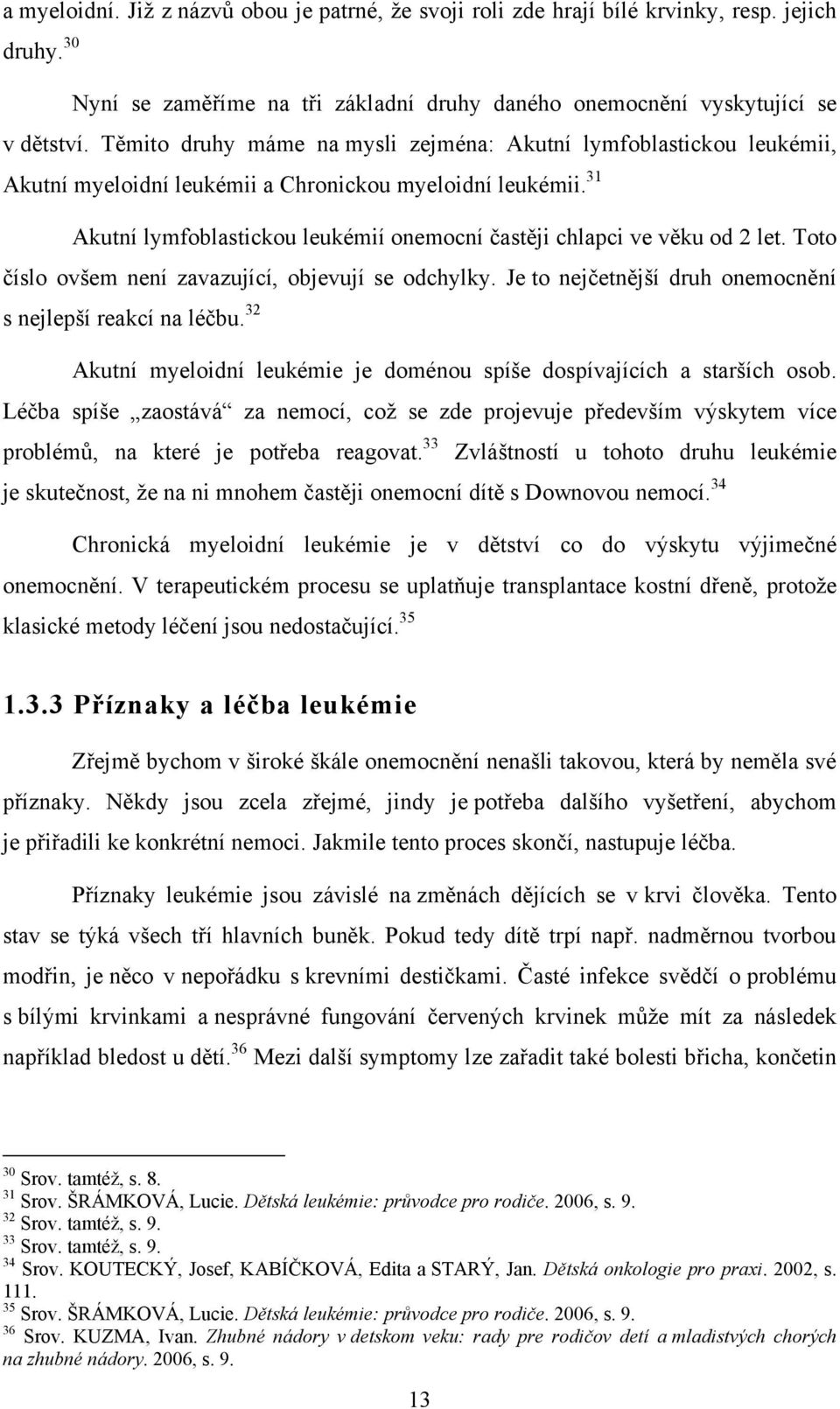 a myeloidní. Již z názvů obou je patrné, že svoji roli zde hrají bílé krvinky, resp. jejich druhy.$^{30}$

Nyní se zaměříme na tři základní druhy daného onemocnění vyskytující se v dětství. Těmito druhy máme na mysli zejména: Akutní lymfoblastickou leukémii, Akutní myeloidní leukémii a Chronickou myeloidní leukémii.$^{31}$

Akutní lymfoblastickou leukémií onemocní častěji chlapci ve věku od 2 let. Toto číslo ovšem není zavazující, objevují se odchylky. Je to nejčetnější druh onemocnění s nejlepší reakcí na léčbu.$^{32}$

Akutní myeloidní leukémie je doménou spíše dospívajících a starších osob. Léčba spíše „zaostává“ za nemocí, což se zde projevuje především výskytem více problémů, na které je potřeba reagovat.$^{33}$ Zvláštností u tohoto druhu leukémie je skutečnost, že na ni mnohem častěji onemocní dítě s Downovou nemocí.$^{34}$

Chronická myeloidní leukémie je v dětství co do výskytu výjimečné onemocnění. V terapeutickém procesu se uplatňuje transplantace kostní dřeně, protože klasické metody léčení jsou nedostačující.$^{35}$

1.3.3 Příznaky a léčba leukémie

Zřejmě bychom v široké škále onemocnění nenašli takovou, která by neměla své příznaky. Někdy jsou zcela zřejmé, jindy je potřeba dalšího vyšetření, abychom je přiřadili ke konkrétní nemoci. Jakmile tento proces skončí, nastupuje léčba.

Příznaky leukémie jsou závislé na změnách dějících se v krvi člověka. Tento stav se týká všech tří hlavních buněk. Pokud tedy dítě trpí např. nadměrnou tvorbou modřin, je něco v nepořádku s krevními destičkami. Časté infekce svědčí o problému s bílými krvinkami a nesprávné fungování červených krvinek může mít za následek například bledost u dětí.$^{36}$ Mezi další symptomy lze zařadit také bolesti břicha, končetin

$^{30}$ Srov. tamtéž, s. 8.
$^{31}$ Srov. ŠRÁMKOVÁ, Lucie. Dětská leukémie: průvodce pro rodiče. 2006, s. 9.
$^{32}$ Srov. tamtéž, s. 9.
$^{33}$ Srov. tamtéž, s. 9.
$^{34}$ Srov. KOUTECKÝ, Josef, KABÍČKOVÁ, Edita a STARÝ, Jan. Dětská onkologie pro praxi. 2002, s. 111.
$^{35}$ Srov. ŠRÁMKOVÁ, Lucie. Dětská leukémie: průvodce pro rodiče. 2006, s. 9.
$^{36}$ Srov. KUZMA, Ivan. Zhubné nádory v detskom veku: rady pre rodičov detí a mladistvých chorých na zhubné nádory. 2006, s. 9.

13